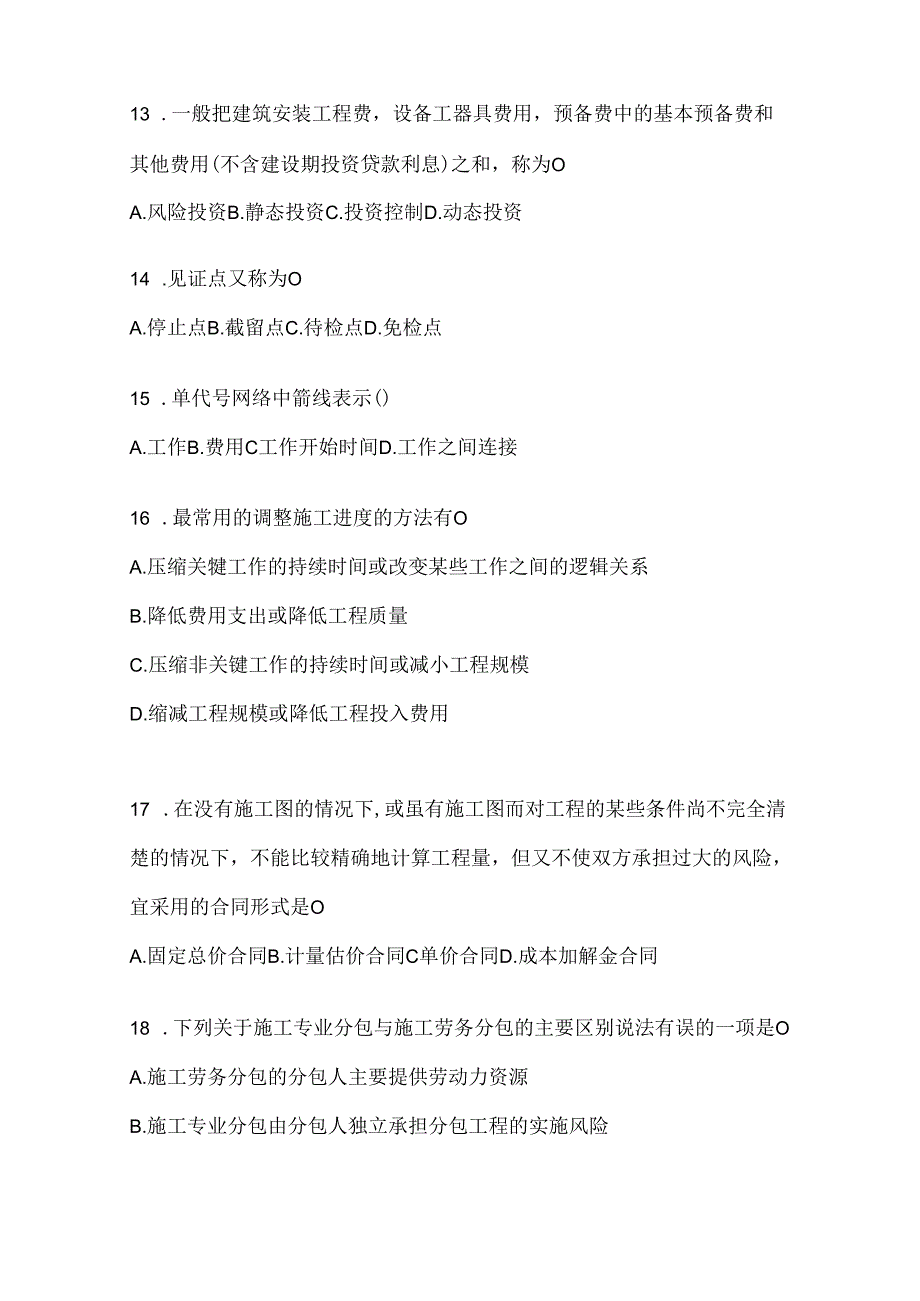 13 .一般把建筑安装工程费，设备工器具费用，预备费中的基本预备费和其他费用(不含建设期投资贷款利息)之和，称为O

A.风险投资B.静态投资C.投资控制D.动态投资

14 .见证点又称为O

A.停止点B.截留点C.待检点D.免检点

15 .单代号网络中箭线表示()

A.工作B.费用C工作开始时间D.工作之间连接

16 .最常用的调整施工进度的方法有O

A.压缩关键工作的持续时间或改变某些工作之间的逻辑关系

B.降低费用支出或降低工程质量

C.压缩非关键工作的持续时间或减小工程规模

D.缩减工程规模或降低工程投入费用

17 .在没有施工图的情况下,或虽有施工图而对工程的某些条件尚不完全清楚的情况下，不能比较精确地计算工程量，但又不使双方承担过大的风险，宜采用的合同形式是O

A.固定总价合同B.计量估价合同C单价合同D.成本加解金合同

18 .下列关于施工专业分包与施工劳务分包的主要区别说法有误的一项是O

A.施工劳务分包的分包人主要提供劳动力资源

B.施工专业分包由分包人独立承担分包工程的实施风险